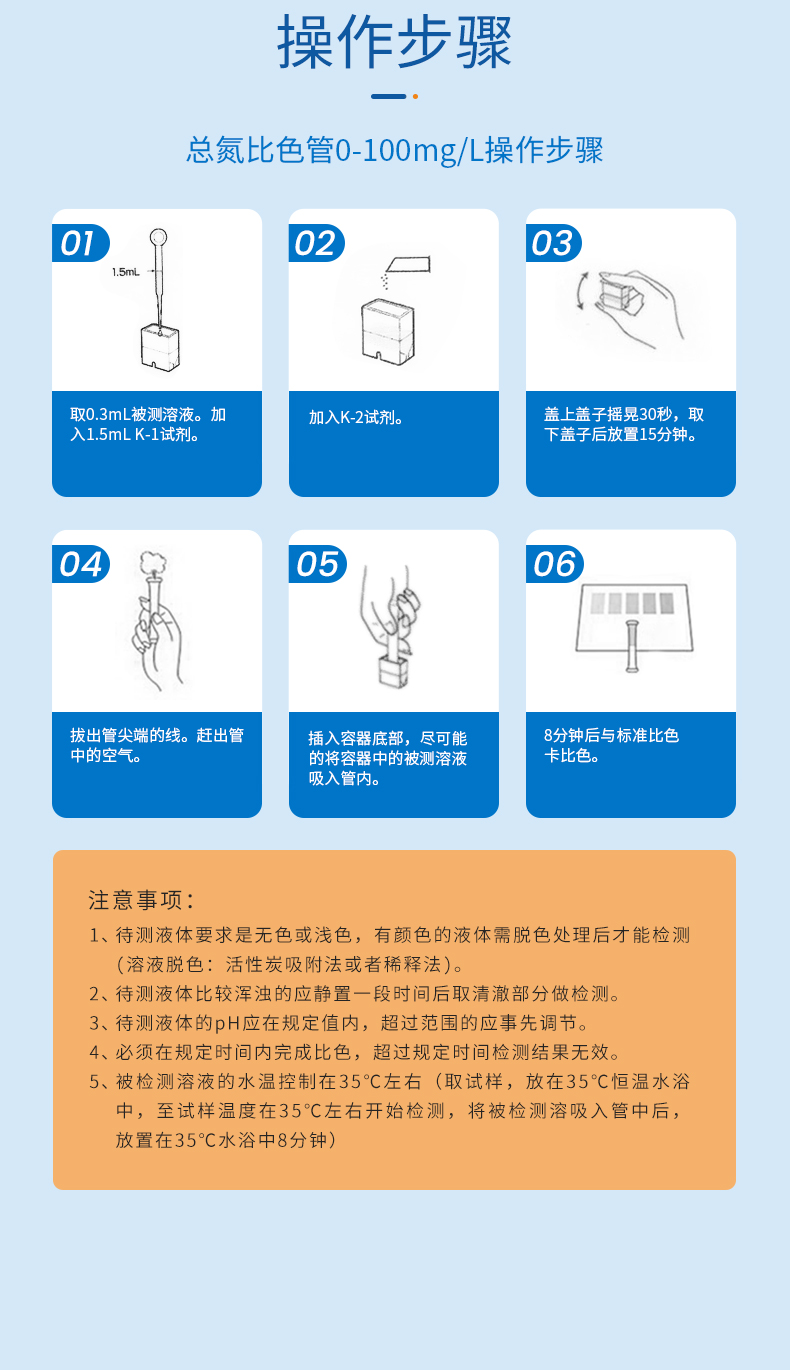 操作步骤

总氮比色管0-100mg/L操作步骤

01

1.5mL

取0.3mL被测溶液。加入1.5mL K-1试剂。

02

加入K-2试剂。

03

盖上盖子摇晃30秒，取下盖子后放置15分钟。

04

拔出管尖端的线。赶出管中的空气。

05

插入容器底部，尽可能的将容器中的被测溶液吸入管内。

06

8分钟后与标准比色卡比色。

注意事项：

1、待测液体要求是无色或浅色，有颜色的液体需脱色处理后才能检测（溶液脱色：活性炭吸附法或者稀释法）。

2、待测液体比较浑浊的应静置一段时间后取清澈部分做检测。

3、待测液体的pH应在规定值内，超过范围的应事先调节。

4、必须在规定时间内完成比色，超过规定时间检测结果无效。

5、被检测溶液的水温控制在35°C左右（取试样，放在35°C恒温水浴中，至试样温度在35°C左右开始检测，将被检测溶吸入管中后，放置在35°C水浴中8分钟）